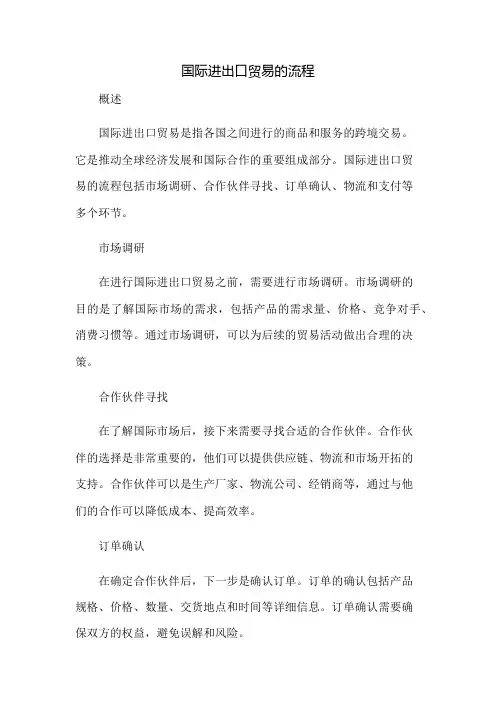 国际进出口贸易的流程

概述

国际进出口贸易是指各国之间进行的商品和服务的跨境交易。它是推动全球经济发展和国际合作的重要组成部分。国际进出口贸易的流程包括市场调研、合作伙伴寻找、订单确认、物流和支付等多个环节。

市场调研

在进行国际进出口贸易之前，需要进行市场调研。市场调研的目的是了解国际市场的需求，包括产品的需求量、价格、竞争对手、消费习惯等。通过市场调研，可以为后续的贸易活动做出合理的决策。

合作伙伴寻找

在了解国际市场后，接下来需要寻找合适的合作伙伴。合作伙伴的选择是非常重要的，他们可以提供供应链、物流和市场开拓的支持。合作伙伴可以是生产厂家、物流公司、经销商等，通过与他们的合作可以降低成本、提高效率。

订单确认

在确定合作伙伴后，下一步是确认订单。订单的确认包括产品规格、价格、数量、交货地点和时间等详细信息。订单确认需要确保双方的权益，避免误解和风险。